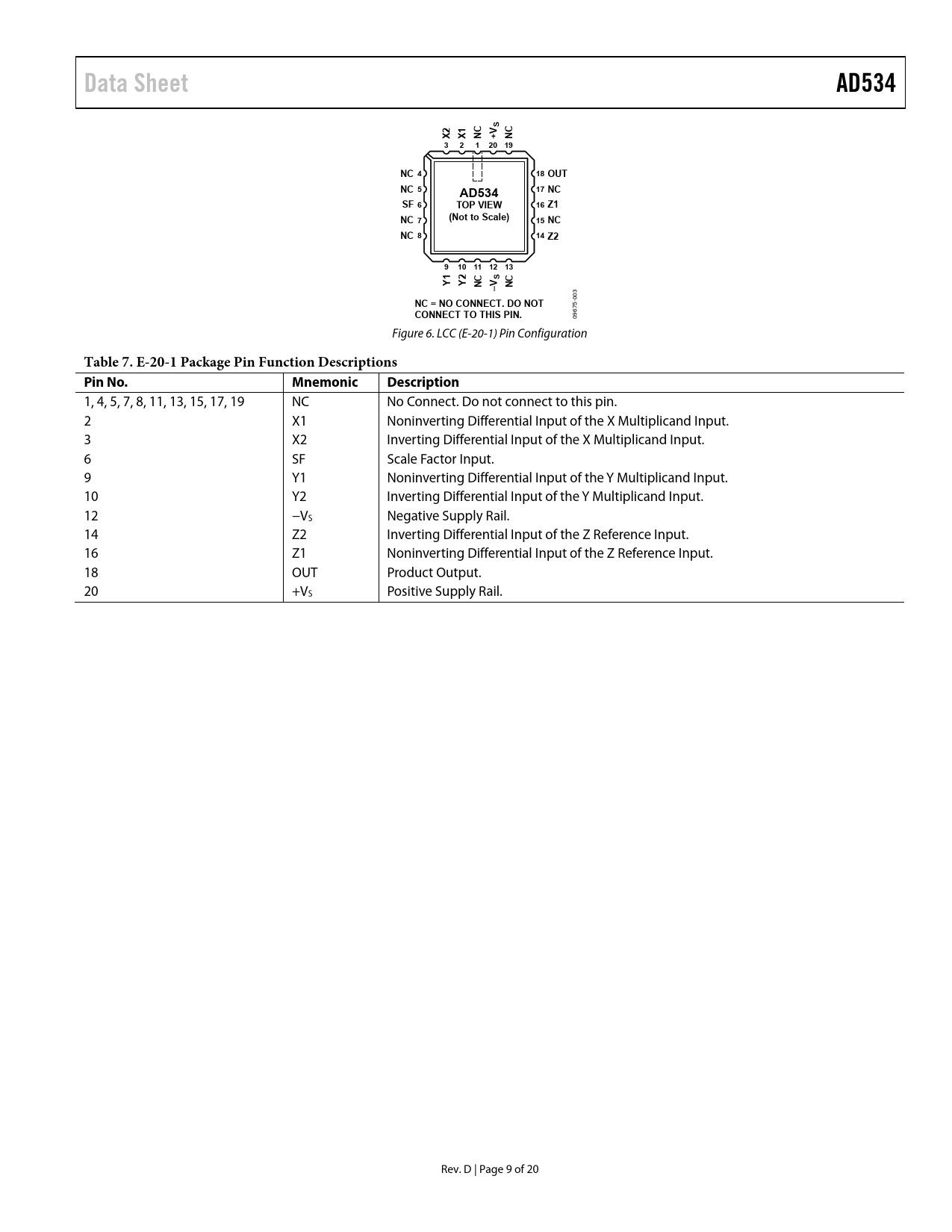 Data Sheet

AD534

X2 X1 NC $+V_S$ NC
3 2 1 20 19

NC 4
NC 5
SF 6
NC 7
NC 8

AD534
TOP VIEW
(Not to Scale)

18 OUT
17 NC
16 Z1
15 NC
14 Z2

9 10 11 12 13
Y1 Y2 NC $-V_S$ NC

NC = NO CONNECT. DO NOT CONNECT TO THIS PIN.

09675-003

Figure 6. LCC (E-20-1) Pin Configuration

Table 7. E-20-1 Package Pin Function Descriptions

| Pin No. | Mnemonic | Description |
|---|---|---|
| 1, 4, 5, 7, 8, 11, 13, 15, 17, 19 | NC | No Connect. Do not connect to this pin. |
| 2 | X1 | Noninverting Differential Input of the X Multiplicand Input. |
| 3 | X2 | Inverting Differential Input of the X Multiplicand Input. |
| 6 | SF | Scale Factor Input. |
| 9 | Y1 | Noninverting Differential Input of the Y Multiplicand Input. |
| 10 | Y2 | Inverting Differential Input of the Y Multiplicand Input. |
| 12 | $-V_S$ | Negative Supply Rail. |
| 14 | Z2 | Inverting Differential Input of the Z Reference Input. |
| 16 | Z1 | Noninverting Differential Input of the Z Reference Input. |
| 18 | OUT | Product Output. |
| 20 | $+V_S$ | Positive Supply Rail. |

Rev. D | Page 9 of 20